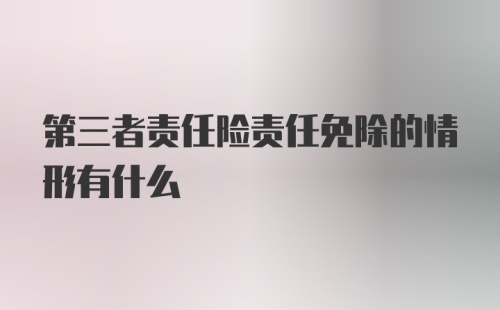 第三者责任险责任免除的情形有什么